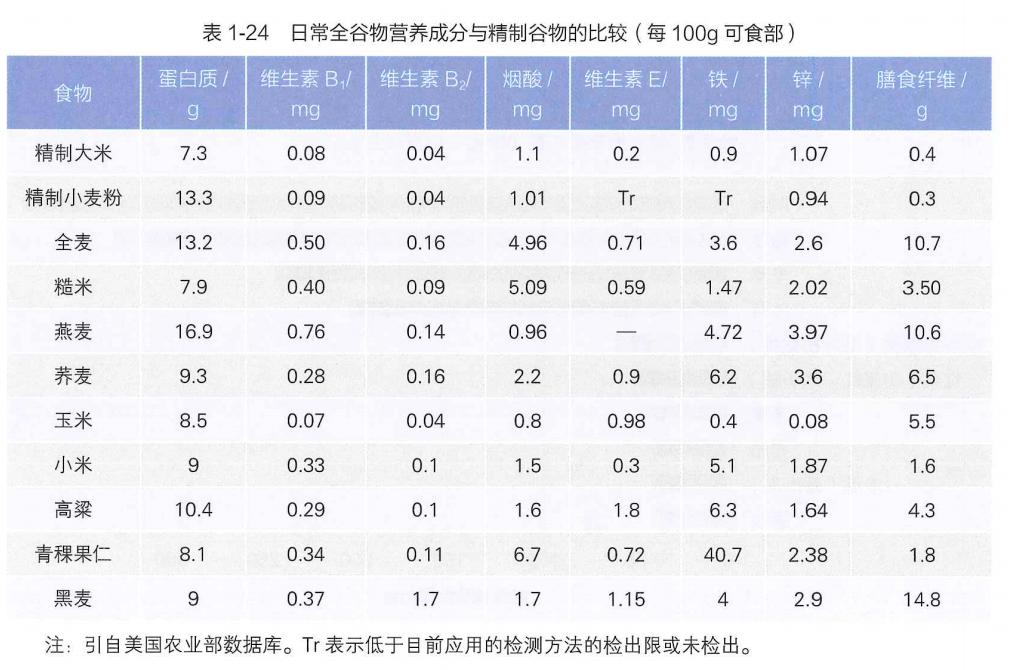 表1-24 日常全谷物营养成分与精制谷物的比较（每100g可食部）

| 食物 | 蛋白质/g | 维生素$B_1$/mg | 维生素$B_2$/mg | 烟酸/mg | 维生素E/mg | 铁/mg | 锌/mg | 膳食纤维/g |
|---|---|---|---|---|---|---|---|---|
| 精制大米 | 7.3 | 0.08 | 0.04 | 1.1 | 0.2 | 0.9 | 1.07 | 0.4 |
| 精制小麦粉 | 13.3 | 0.09 | 0.04 | 1.01 | Tr | Tr | 0.94 | 0.3 |
| 全麦 | 13.2 | 0.50 | 0.16 | 4.96 | 0.71 | 3.6 | 2.6 | 10.7 |
| 糙米 | 7.9 | 0.40 | 0.09 | 5.09 | 0.59 | 1.47 | 2.02 | 3.50 |
| 燕麦 | 16.9 | 0.76 | 0.14 | 0.96 | — | 4.72 | 3.97 | 10.6 |
| 荞麦 | 9.3 | 0.28 | 0.16 | 2.2 | 0.9 | 6.2 | 3.6 | 6.5 |
| 玉米 | 8.5 | 0.07 | 0.04 | 0.8 | 0.98 | 0.4 | 0.08 | 5.5 |
| 小米 | 9 | 0.33 | 0.1 | 1.5 | 0.3 | 5.1 | 1.87 | 1.6 |
| 高粱 | 10.4 | 0.29 | 0.1 | 1.6 | 1.8 | 6.3 | 1.64 | 4.3 |
| 青稞果仁 | 8.1 | 0.34 | 0.11 | 6.7 | 0.72 | 40.7 | 2.38 | 1.8 |
| 黑麦 | 9 | 0.37 | 1.7 | 1.7 | 1.15 | 4 | 2.9 | 14.8 |

注：引自美国农业部数据库。Tr表示低于目前应用的检测方法的检出限或未检出。